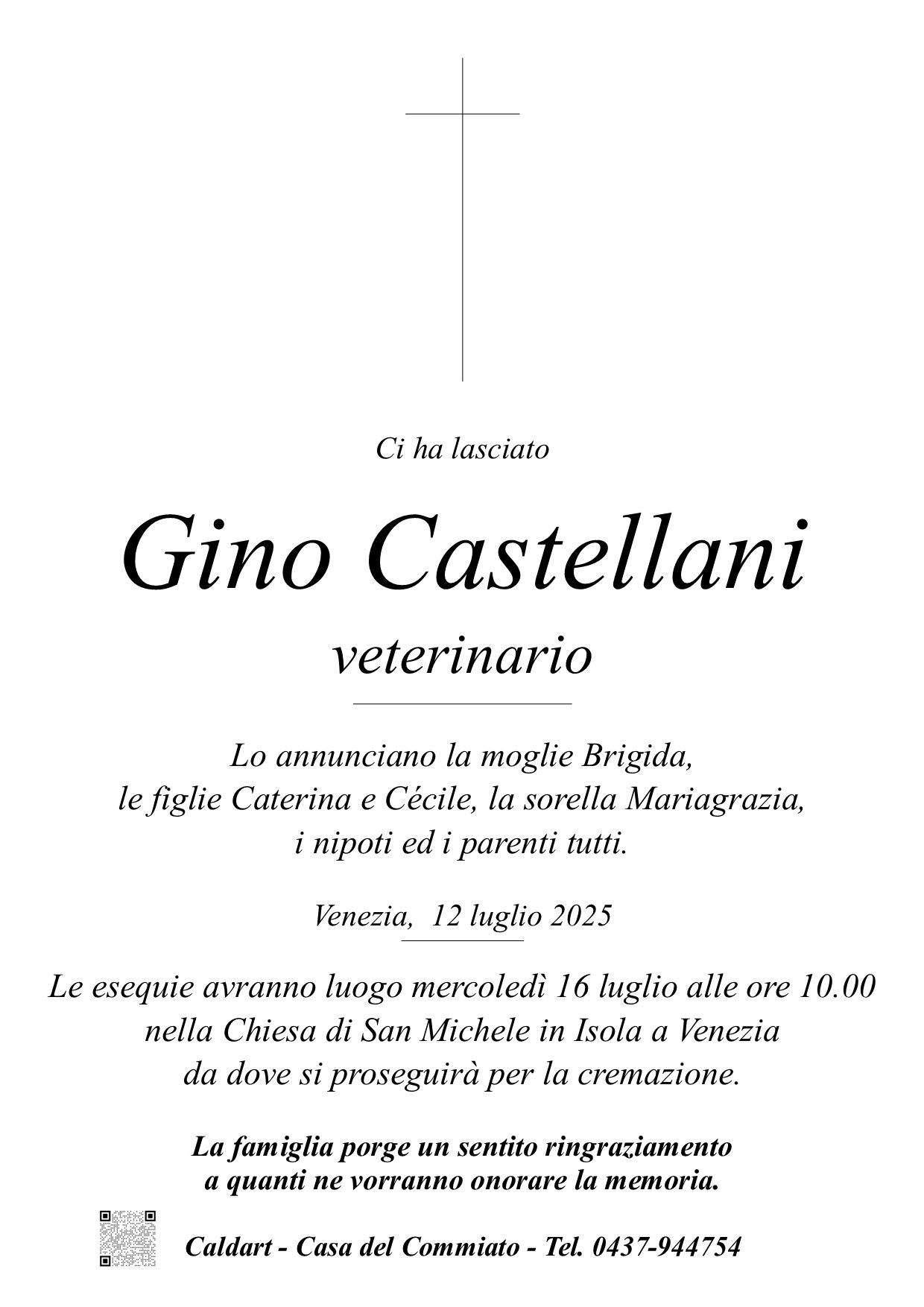 Ci ha lasciato

Gino Castellani

veterinario

Lo annunciano la moglie Brigida, le figlie Caterina e Cécile, la sorella Mariagrazia, i nipoti ed i parenti tutti.

Venezia, 12 luglio 2025

Le esequie avranno luogo mercoledì 16 luglio alle ore 10.00 nella Chiesa di San Michele in Isola a Venezia da dove si proseguirà per la cremazione.

La famiglia porge un sentito ringraziamento a quanti ne vorranno onorare la memoria.

Caldart - Casa del Commiato - Tel. 0437-944754